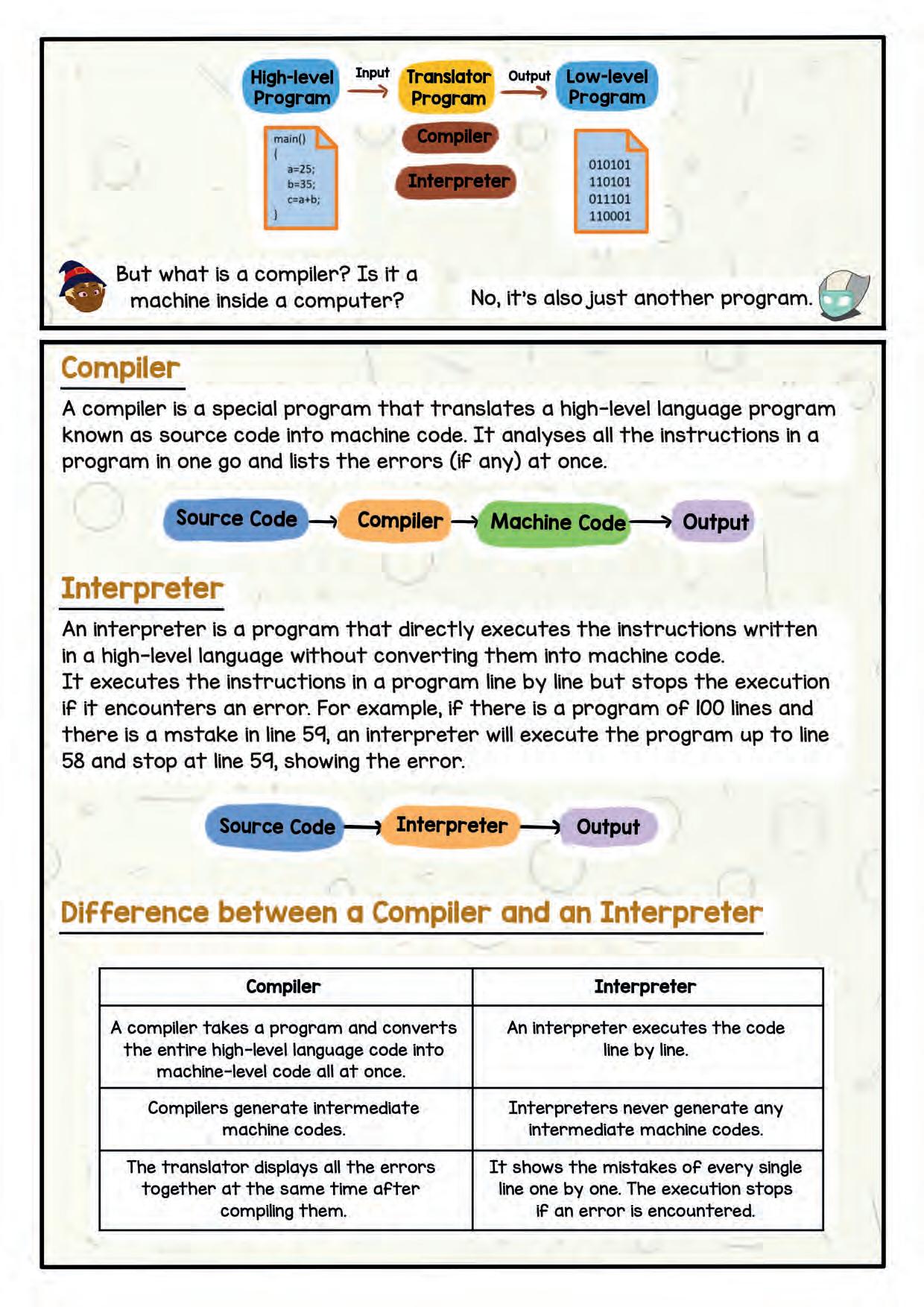 High-level Program Input Translator Program Output Low-level Program

main()
{
a=25;
b=35;
c=a+b;
}

Compiler

Interpreter

010101
110101
011101
110001

But what is a compiler? Is it a machine inside a computer?

No, it's also just another program.

Compiler

A compiler is a special program that translates a high-level language program known as source code into machine code. It analyses all the instructions in a program in one go and lists the errors (if any) at once.

Source Code → Compiler → Machine Code → Output

Interpreter

An interpreter is a program that directly executes the instructions written in a high-level language without converting them into machine code.
It executes the instructions in a program line by line but stops the execution if it encounters an error. For example, if there is a program of 100 lines and there is a mstake in line 59, an interpreter will execute the program up to line 58 and stop at line 59, showing the error.

Source Code → Interpreter → Output

Difference between a Compiler and an Interpreter

| Compiler | Interpreter |
|---|---|
| A compiler takes a program and converts the entire high-level language code into machine-level code all at once. | An interpreter executes the code line by line. |
| Compilers generate intermediate machine codes. | Interpreters never generate any intermediate machine codes. |
| The translator displays all the errors together at the same time after compiling them. | It shows the mistakes of every single line one by one. The execution stops if an error is encountered. |